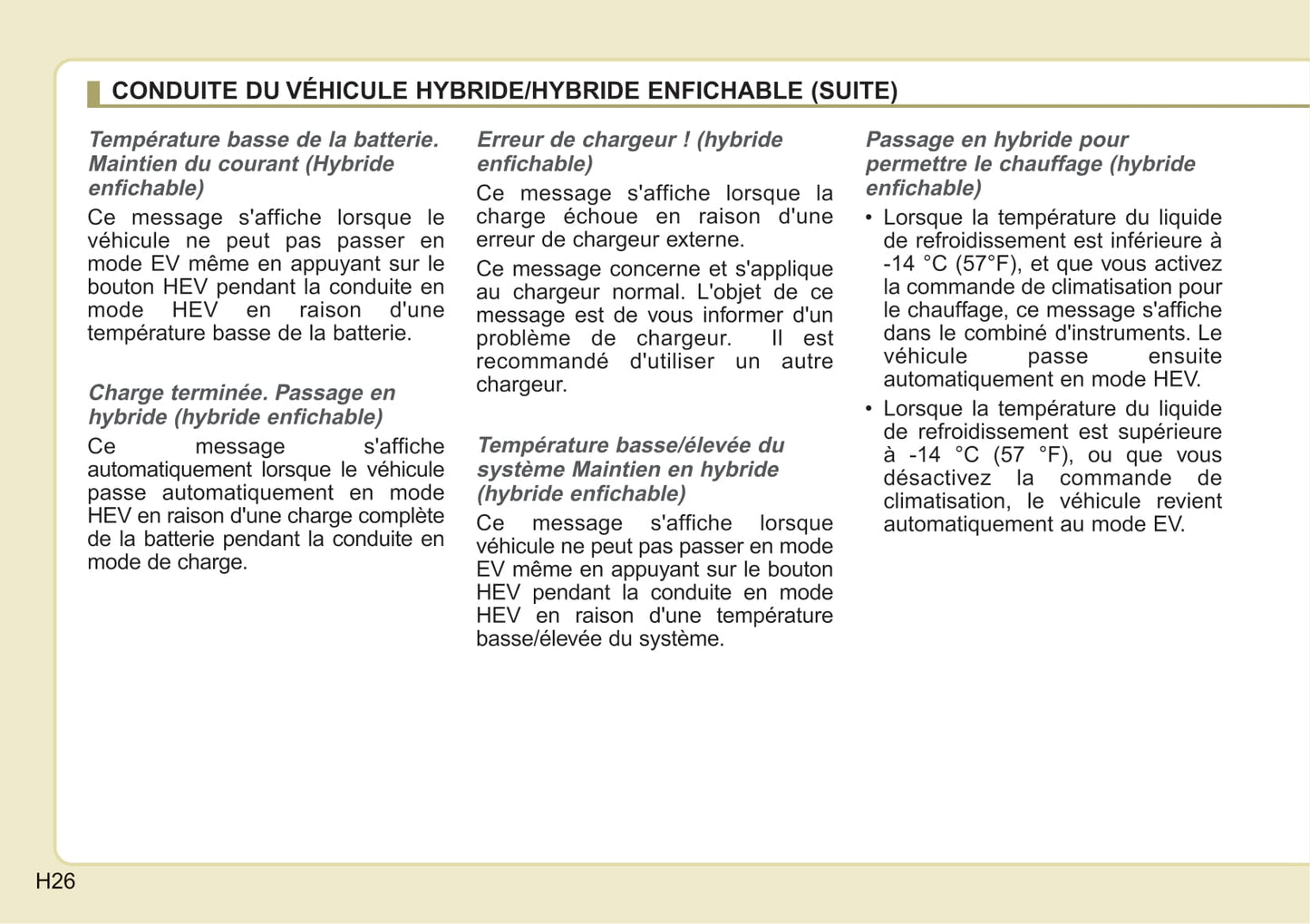 CONDUITE DU VÉHICULE HYBRIDE/HYBRIDE ENFICHABLE (SUITE)

Température basse de la batterie. Maintien du courant (Hybride enfichable)

Ce message s'affiche lorsque le véhicule ne peut pas passer en mode EV même en appuyant sur le bouton HEV pendant la conduite en mode HEV en raison d'une température basse de la batterie.

Charge terminée. Passage en hybride (hybride enfichable)

Ce message s'affiche automatiquement lorsque le véhicule passe automatiquement en mode HEV en raison d'une charge complète de la batterie pendant la conduite en mode de charge.

Erreur de chargeur ! (hybride enfichable)

Ce message s'affiche lorsque la charge échoue en raison d'une erreur de chargeur externe.

Ce message concerne et s'applique au chargeur normal. L'objet de ce message est de vous informer d'un problème de chargeur. Il est recommandé d'utiliser un autre chargeur.

Température basse/élevée du système Maintien en hybride (hybride enfichable)

Ce message s'affiche lorsque véhicule ne peut pas passer en mode EV même en appuyant sur le bouton HEV pendant la conduite en mode HEV en raison d'une température basse/élevée du système.

Passage en hybride pour permettre le chauffage (hybride enfichable)

• Lorsque la température du liquide de refroidissement est inférieure à -14 °C (57°F), et que vous activez la commande de climatisation pour le chauffage, ce message s'affiche dans le combiné d'instruments. Le véhicule passe ensuite automatiquement en mode HEV.

• Lorsque la température du liquide de refroidissement est supérieure à -14 °C (57 °F), ou que vous désactivez la commande de climatisation, le véhicule revient automatiquement au mode EV.

H26